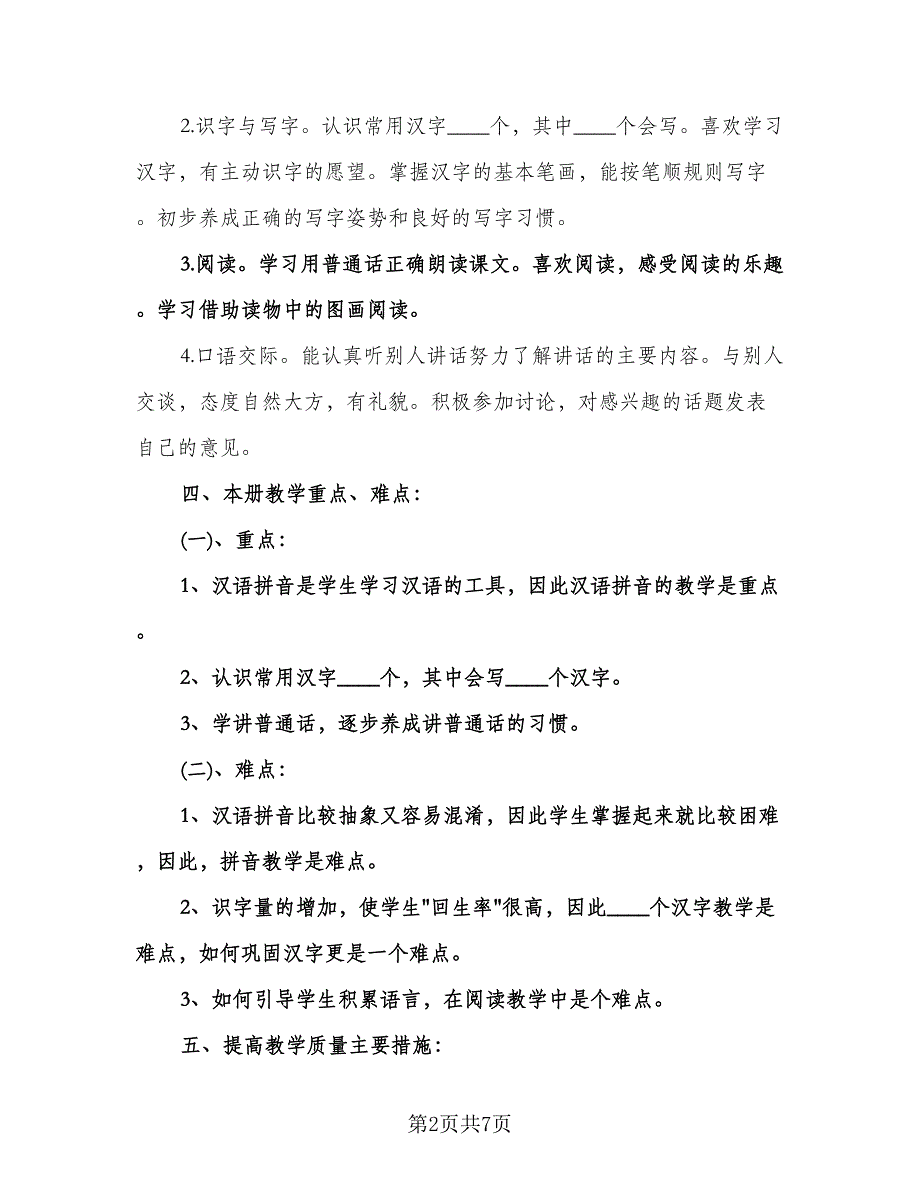 2.识字与写字。认识常用汉字____个，其中____个会写。喜欢学习汉字，有主动识字的愿望。掌握汉字的基本笔画，能按笔顺规则写字。初步养成正确的写字姿势和良好的写字习惯。

3.阅读。学习用普通话正确朗读课文。喜欢阅读，感受阅读的乐趣。学习借助读物中的图画阅读。

4.口语交际。能认真听别人讲话努力了解讲话的主要内容。与别人交谈，态度自然大方，有礼貌。积极参加讨论，对感兴趣的话题发表自己的意见。

四、本册教学重点、难点：

(一)、重点：

1、汉语拼音是学生学习汉语的工具，因此汉语拼音的教学是重点。

2、认识常用汉字____个，其中会写____个汉字。

3、学讲普通话，逐步养成讲普通话的习惯。

(二)、难点：

1、汉语拼音比较抽象又容易混淆，因此学生掌握起来就比较困难，因此，拼音教学是难点。

2、识字量的增加，使学生"回生率"很高，因此____个汉字教学是难点，如何巩固汉字更是一个难点。

3、如何引导学生积累语言，在阅读教学中是个难点。

五、提高教学质量主要措施：

第2页共7页